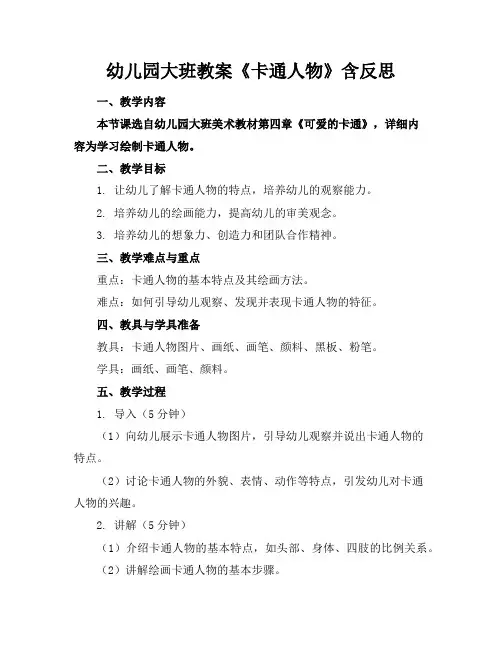 幼儿园大班教案《卡通人物》含反思

一、教学内容

本节课选自幼儿园大班美术教材第四章《可爱的卡通》，详细内容为学习绘制卡通人物。

二、教学目标

1. 让幼儿了解卡通人物的特点，培养幼儿的观察能力。

2. 培养幼儿的绘画能力，提高幼儿的审美观念。

3. 培养幼儿的想象力、创造力和团队合作精神。

三、教学难点与重点

重点：卡通人物的基本特点及其绘画方法。

难点：如何引导幼儿观察、发现并表现卡通人物的特征。

四、教具与学具准备

教具：卡通人物图片、画纸、画笔、颜料、黑板、粉笔。

学具：画纸、画笔、颜料。

五、教学过程

1. 导入（5分钟）

（1）向幼儿展示卡通人物图片，引导幼儿观察并说出卡通人物的特点。

（2）讨论卡通人物的外貌、表情、动作等特点，引发幼儿对卡通人物的兴趣。

2. 讲解（5分钟）

（1）介绍卡通人物的基本特点，如头部、身体、四肢的比例关系。

（2）讲解绘画卡通人物的基本步骤。